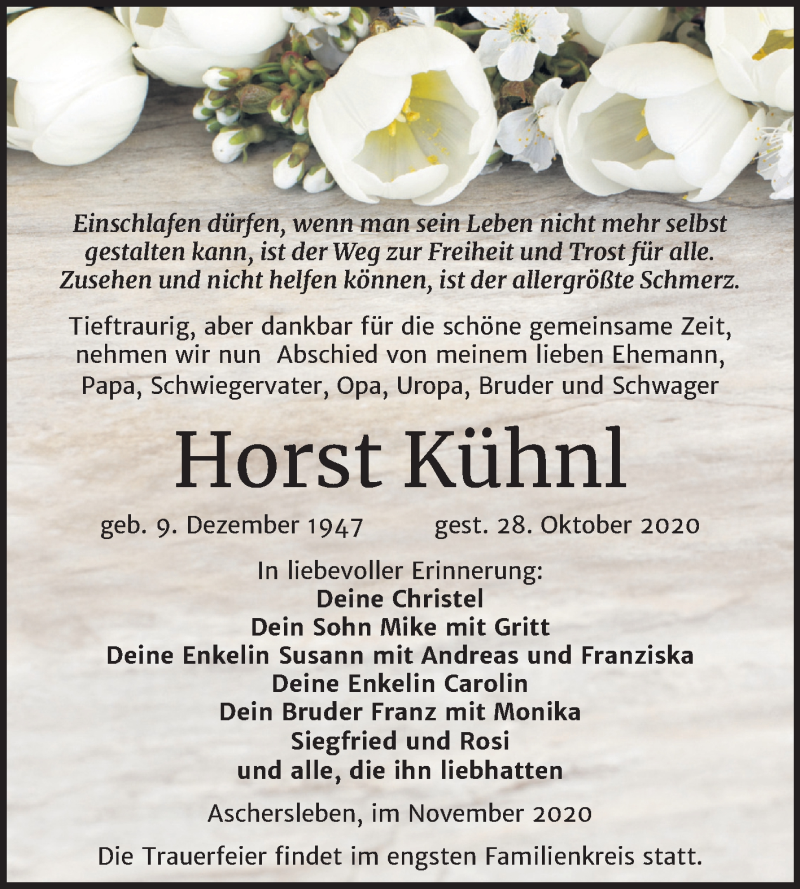 Einschlafen dürfen, wenn man sein Leben nicht mehr selbst gestalten kann, ist der Weg zur Freiheit und Trost für alle. Zusehen und nicht helfen können, ist der allergrößte Schmerz.

Tieftraurig, aber dankbar für die schöne gemeinsame Zeit, nehmen wir nun Abschied von meinem lieben Ehemann, Papa, Schwiegervater, Opa, Uropa, Bruder und Schwager

Horst Kühnl

geb. 9. Dezember 1947 gest. 28. Oktober 2020

In liebevoller Erinnerung:
Deine Christel
Dein Sohn Mike mit Gritt
Deine Enkelin Susann mit Andreas und Franziska
Deine Enkelin Carolin
Dein Bruder Franz mit Monika
Siegfried und Rosi
und alle, die ihn liebhatten

Aschersleben, im November 2020

Die Trauerfeier findet im engsten Familienkreis statt.